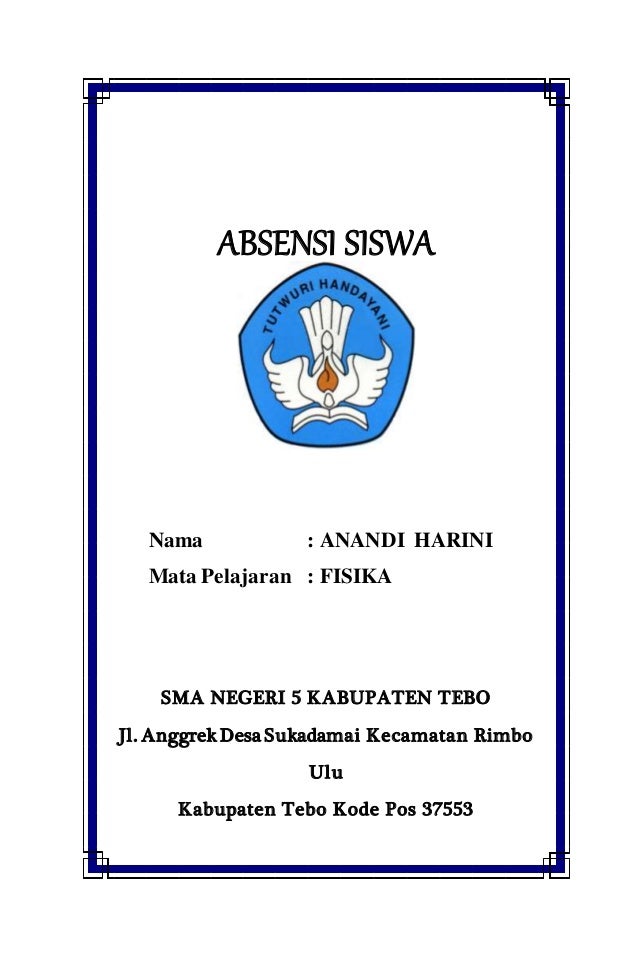 ABSENSI SISWA

TUTWURI HANDAYANI

Nama : ANANDI HARINI
Mata Pelajaran : FISIKA

SMA NEGERI 5 KABUPATEN TEBO

Jl. Anggrek Desa Sukadamai Kecamatan Rimbo Ulu

Kabupaten Tebo Kode Pos 37553